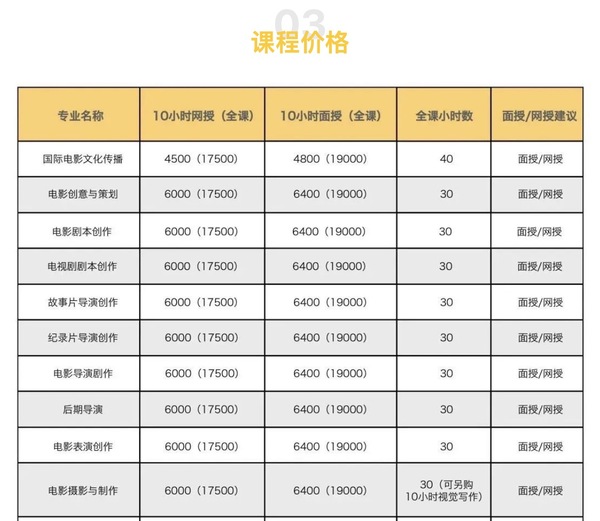 03
课程价格

| 专业名称 | 10小时网授（全课） | 10小时面授（全课） | 全课小时数 | 面授/网授建议 |
|---|---|---|---|---|
| 国际电影文化传播 | 4500（17500） | 4800（19000） | 40 | 面授/网授 |
| 电影创意与策划 | 6000（17500） | 6400（19000） | 30 | 面授/网授 |
| 电影剧本创作 | 6000（17500） | 6400（19000） | 30 | 面授/网授 |
| 电视剧剧本创作 | 6000（17500） | 6400（19000） | 30 | 面授/网授 |
| 故事片导演创作 | 6000（17500） | 6400（19000） | 30 | 面授/网授 |
| 纪录片导演创作 | 6000（17500） | 6400（19000） | 30 | 面授/网授 |
| 电影导演剧作 | 6000（17500） | 6400（19000） | 30 | 面授/网授 |
| 后期导演 | 6000（17500） | 6400（19000） | 30 | 面授/网授 |
| 电影表演创作 | 6000（17500） | 6400（19000） | 30 | 面授/网授 |
| 电影摄影与制作 | 6000（17500） | 6400（19000） | 30（可另购10小时视觉写作） | 面授/网授 |